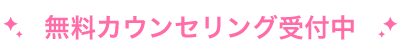 無料カウンセリング受付中